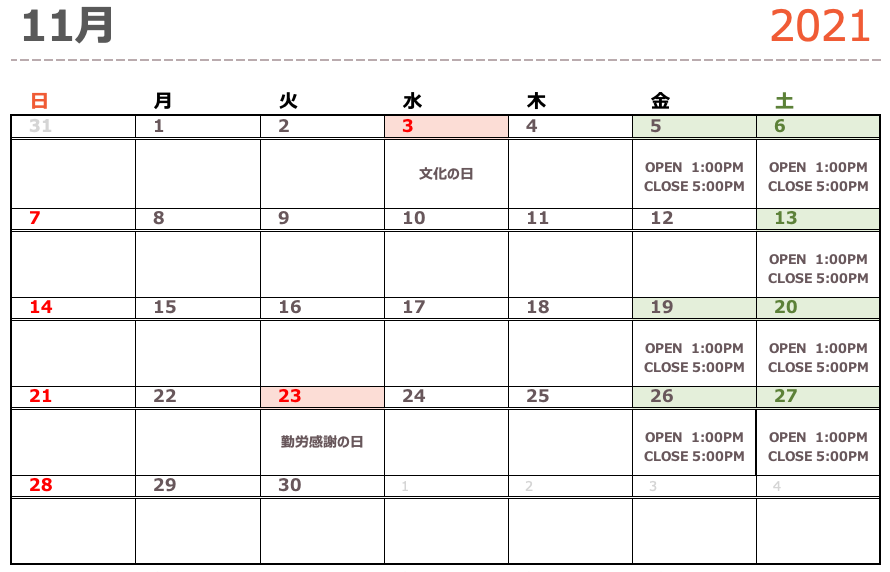 11月 2021

| 日 | 月 | 火 | 水 | 木 | 金 | 土 |
|---|---|---|---|---|---|---|
| 31 | 1 | 2 | 3 | 4 | 5 | 6 |
| | | | 文化の日 | | OPEN 1:00PM CLOSE 5:00PM | OPEN 1:00PM CLOSE 5:00PM |
| 7 | 8 | 9 | 10 | 11 | 12 | 13 |
| | | | | | | OPEN 1:00PM CLOSE 5:00PM |
| 14 | 15 | 16 | 17 | 18 | 19 | 20 |
| | | | | | OPEN 1:00PM CLOSE 5:00PM | OPEN 1:00PM CLOSE 5:00PM |
| 21 | 22 | 23 | 24 | 25 | 26 | 27 |
| | | 勤労感謝の日 | | | OPEN 1:00PM CLOSE 5:00PM | OPEN 1:00PM CLOSE 5:00PM |
| 28 | 29 | 30 | 1 | 2 | 3 | 4 |
| | | | | | | |